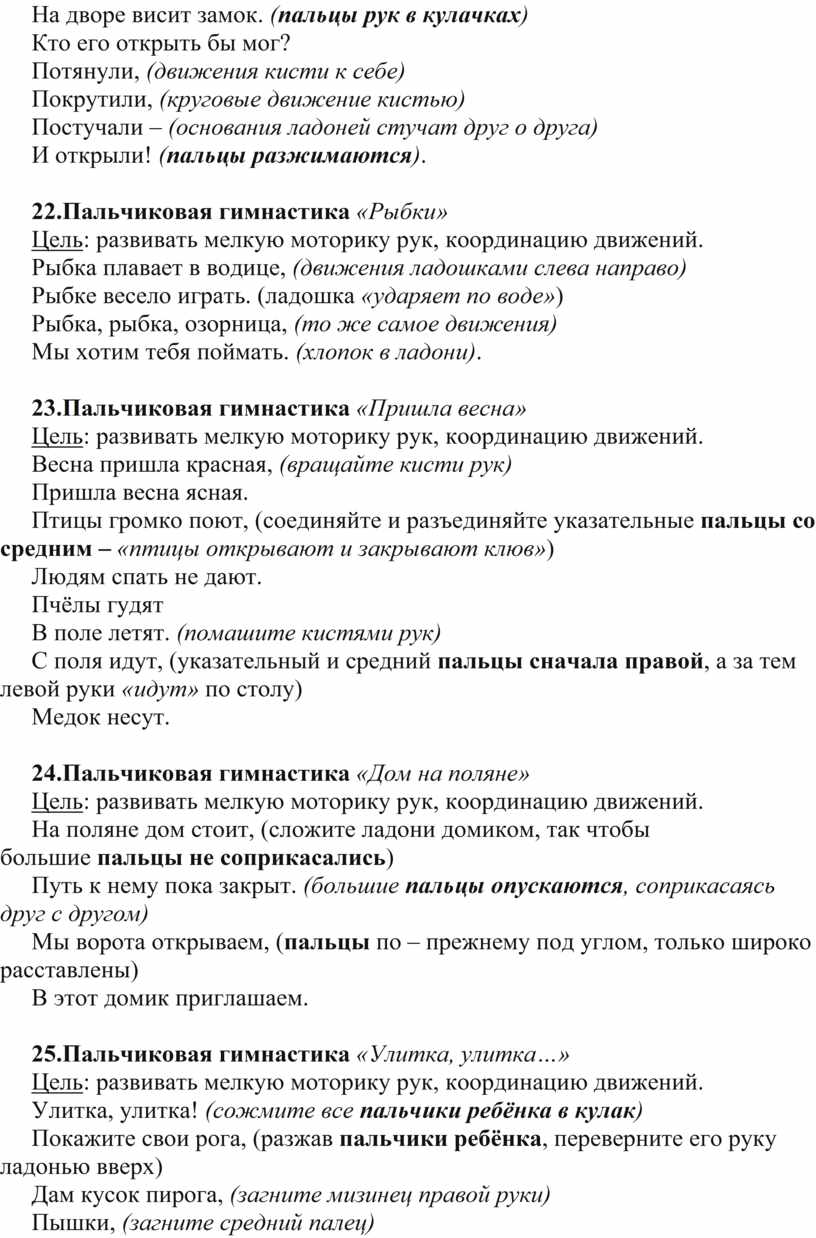 На дворе висит замок. (пальцы рук в кулачках)
Кто его открыть бы мог?
Потянули, (движения кисти к себе)
Покрутили, (круговые движение кистью)
Постучали – (основания ладоней стучат друг о друга)
И открыли! (пальцы разжимаются).

22.Пальчиковая гимнастика «Рыбки»
Цель: развивать мелкую моторику рук, координацию движений.
Рыбка плавает в водице, (движения ладошками слева направо)
Рыбке весело играть. (ладошка «ударяет по воде»)
Рыбка, рыбка, озорница, (то же самое движения)
Мы хотим тебя поймать. (хлопок в ладони).

23.Пальчиковая гимнастика «Пришла весна»
Цель: развивать мелкую моторику рук, координацию движений.
Весна пришла красная, (вращайте кисти рук)
Пришла весна ясная.
Птицы громко поют, (соединяйте и разъединяйте указательные пальцы со средним – «птицы открывают и закрывают клюв»)
Людям спать не дают.
Пчёлы гудят
В поле летят. (помашите кистями рук)
С поля идут, (указательный и средний пальцы сначала правой, а за тем левой руки «идут» по столу)
Медок несут.

24.Пальчиковая гимнастика «Дом на поляне»
Цель: развивать мелкую моторику рук, координацию движений.
На поляне дом стоит, (сложите ладони домиком, так чтобы большие пальцы не соприкасались)
Путь к нему пока закрыт. (большие пальцы опускаются, соприкасаясь друг с другом)
Мы ворота открываем, (пальцы по – прежнему под углом, только широко расставлены)
В этот домик приглашаем.

25.Пальчиковая гимнастика «Улитка, улитка…»
Цель: развивать мелкую моторику рук, координацию движений.
Улитка, улитка! (сожмите все пальчики ребёнка в кулак)
Покажите свои рога, (разжав пальчики ребёнка, переверните его руку ладонью вверх)
Дам кусок пирога, (загните мизинец правой руки)
Пышки, (загните средний палец)